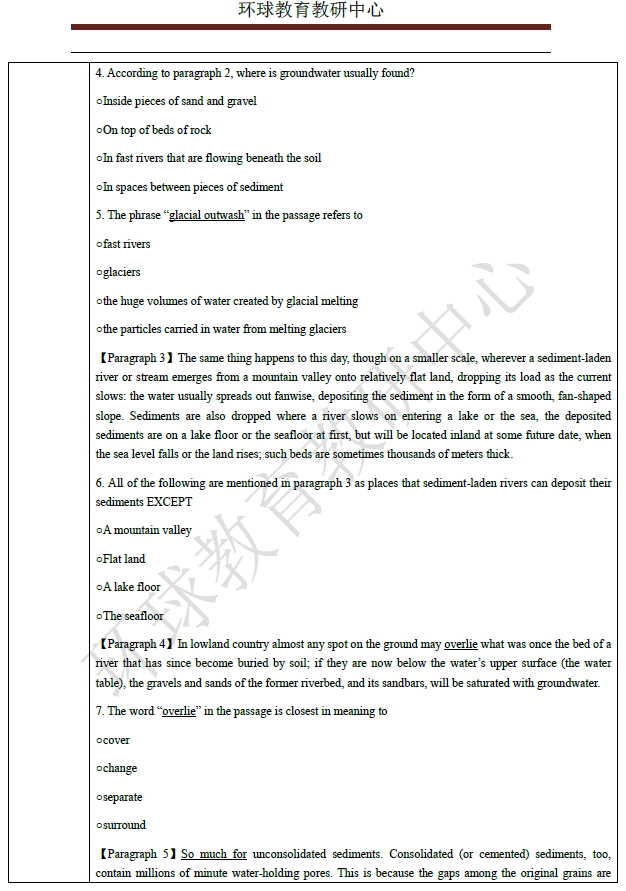 环球教育教研中心

4. According to paragraph 2, where is groundwater usually found?

○Inside pieces of sand and gravel

○On top of beds of rock

○In fast rivers that are flowing beneath the soil

○In spaces between pieces of sediment

5. The phrase “glacial outwash” in the passage refers to

○fast rivers

○glaciers

○the huge volumes of water created by glacial melting

○the particles carried in water from melting glaciers

【Paragraph 3】The same thing happens to this day, though on a smaller scale, wherever a sediment-laden river or stream emerges from a mountain valley onto relatively flat land, dropping its load as the current slows: the water usually spreads out fanwise, depositing the sediment in the form of a smooth, fan-shaped slope. Sediments are also dropped where a river slows on entering a lake or the sea, the deposited sediments are on a lake floor or the seafloor at first, but will be located inland at some future date, when the sea level falls or the land rises; such beds are sometimes thousands of meters thick.

6. All of the following are mentioned in paragraph 3 as places that sediment-laden rivers can deposit their sediments EXCEPT

○A mountain valley

○Flat land

○A lake floor

○The seafloor

【Paragraph 4】In lowland country almost any spot on the ground may overlie what was once the bed of a river that has since become buried by soil; if they are now below the water’s upper surface (the water table), the gravels and sands of the former riverbed, and its sandbars, will be saturated with groundwater.

7. The word “overlie” in the passage is closest in meaning to

○cover

○change

○separate

○surround

【Paragraph 5】So much for unconsolidated sediments. Consolidated (or cemented) sediments, too, contain millions of minute water-holding pores. This is because the gaps among the original grains are

环球教育教研中心